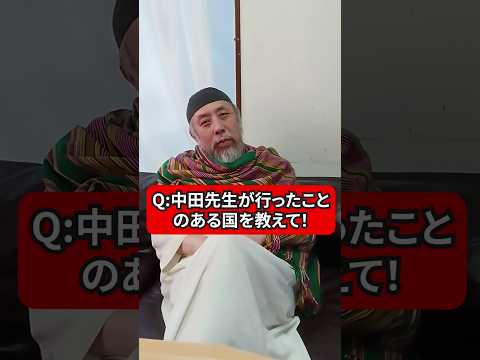 Q:中田先生が行ったことのある国を教えて!